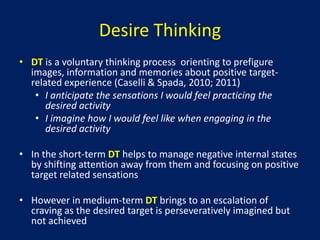 Desire Thinking

• DT is a voluntary thinking process orienting to prefigure images, information and memories about positive target-related experience (Caselli & Spada, 2010; 2011)
  • I anticipate the sensations I would feel practicing the desired activity
  • I imagine how I would feel like when engaging in the desired activity

• In the short-term DT helps to manage negative internal states by shifting attention away from them and focusing on positive target related sensations

• However in medium-term DT brings to an escalation of craving as the desired target is perseveratively imagined but not achieved